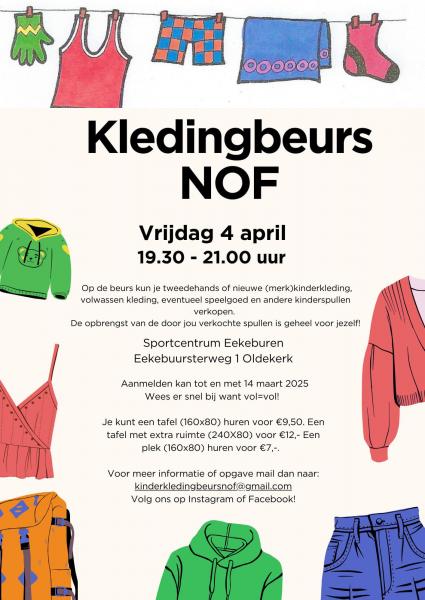 Kledingbeurs NOF

Vrijdag 4 april
19.30 - 21.00 uur

Op de beurs kun je tweedehands of nieuwe (merk)kinderkleding, volwassen kleding, eventueel speelgoed en andere kinderspullen verkopen.
De opbrengst van de door jou verkochte spullen is geheel voor jezelf!

Sportcentrum Eekeburen
Eekebuursterweg 1 Oldekerk

Aanmelden kan tot en met 14 maart 2025
Wees er snel bij want vol=vol!

Je kunt een tafel (160x80) huren voor €9,50. Een tafel met extra ruimte (240X80) voor €12,- Een plek (160x80) huren voor €7,-.

Voor meer informatie of opgave mail dan naar:
kinderkledingbeursnof@gmail.com
Volg ons op Instagram of Facebook!